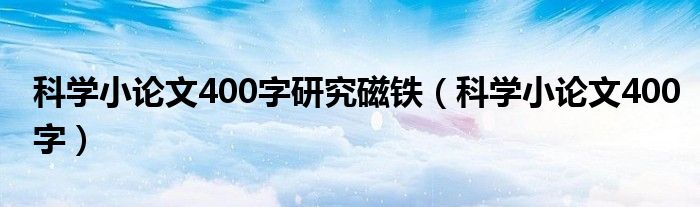 科学小论文400字研究磁铁（科学小论文400字）